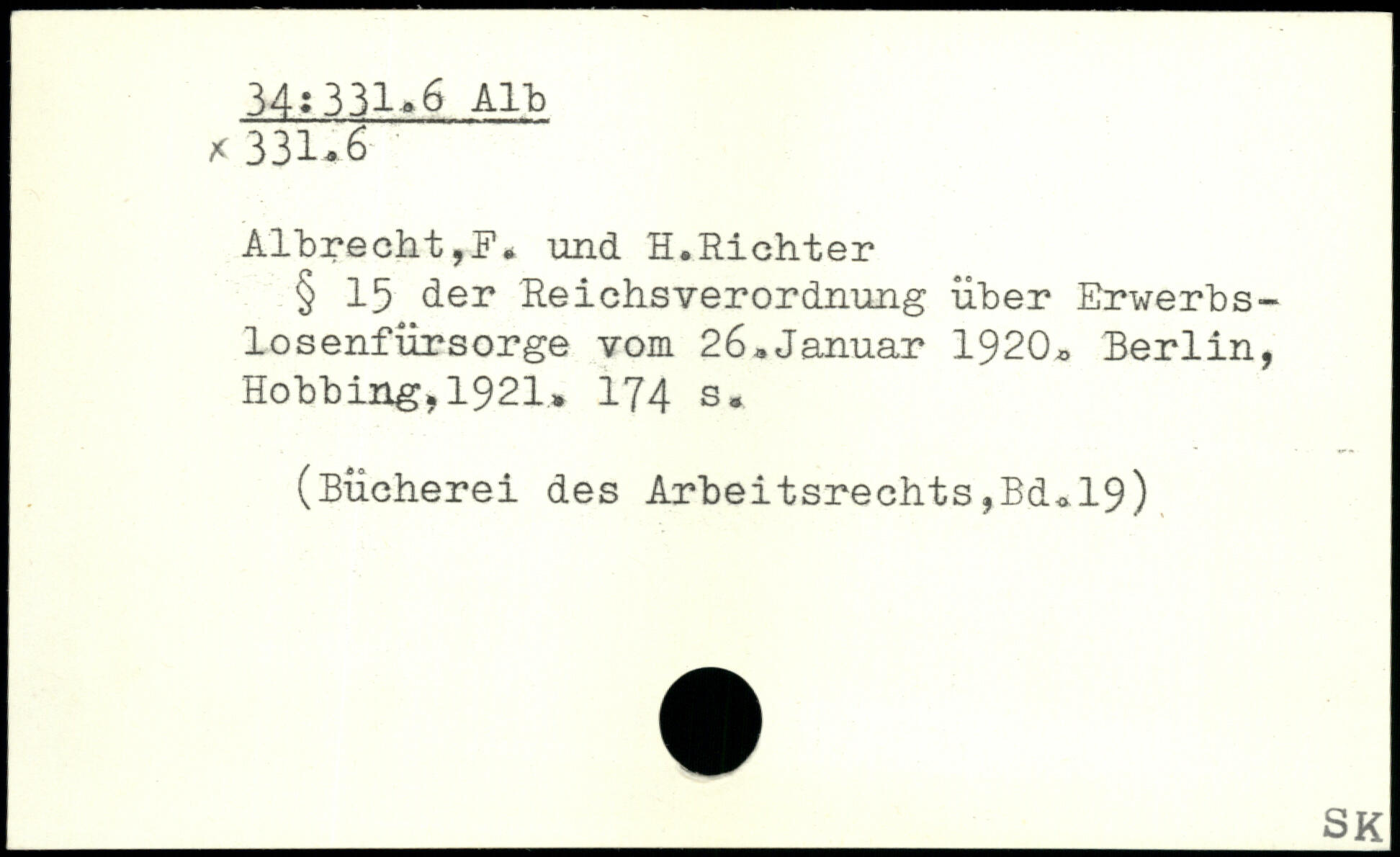 34:331.6 Alb
x 331.6

Albrecht,F. und H.Richter

§ 15 der Reichsverordnung über Erwerbslosenfürsorge vom 26.Januar 1920. Berlin, Hobbing,1921. 174 s.

(Bücherei des Arbeitsrechts,Bd.19)

SK